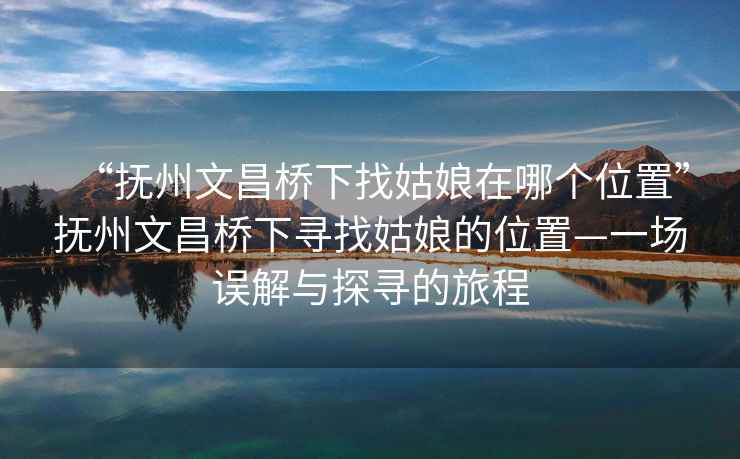 “抚州文昌桥下找姑娘在哪个位置”抚州文昌桥下寻找姑娘的位置—一场误解与探寻的旅程